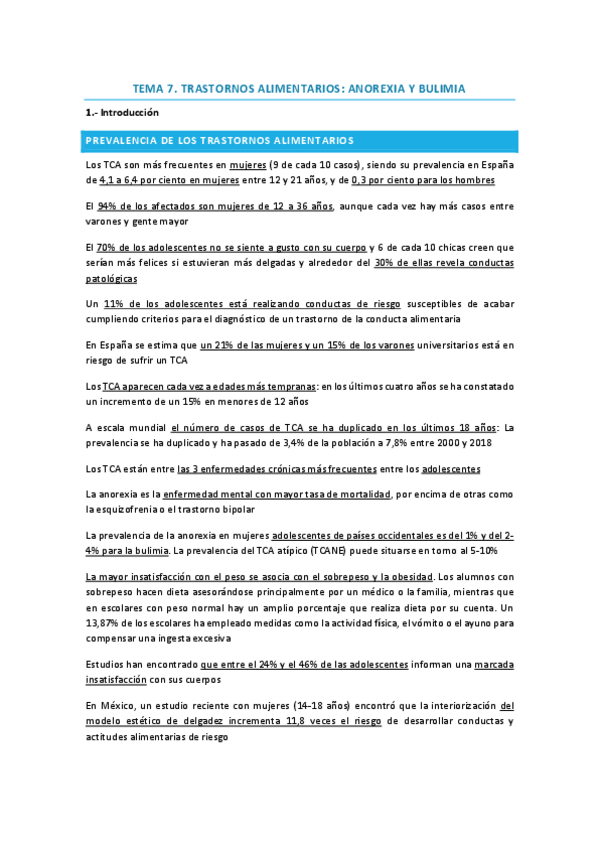 TEMA 7. TRASTORNOS ALIMENTARIOS: ANOREXIA Y BULIMIA

1.- Introducción

PREVALENCIA DE LOS TRASTORNOS ALIMENTARIOS

Los TCA son más frecuentes en mujeres (9 de cada 10 casos), siendo su prevalencia en España de 4,1 a 6,4 por ciento en mujeres entre 12 y 21 años, y de 0,3 por ciento para los hombres

El 94% de los afectados son mujeres de 12 a 36 años, aunque cada vez hay más casos entre varones y gente mayor

El 70% de los adolescentes no se siente a gusto con su cuerpo y 6 de cada 10 chicas creen que serían más felices si estuvieran más delgadas y alrededor del 30% de ellas revela conductas patológicas

Un 11% de los adolescentes está realizando conductas de riesgo susceptibles de acabar cumpliendo criterios para el diagnóstico de un trastorno de la conducta alimentaria

En España se estima que un 21% de las mujeres y un 15% de los varones universitarios está en riesgo de sufrir un TCA

Los TCA aparecen cada vez a edades más tempranas: en los últimos cuatro años se ha constatado un incremento de un 15% en menores de 12 años

A escala mundial el número de casos de TCA se ha duplicado en los últimos 18 años: La prevalencia se ha duplicado y ha pasado de 3,4% de la población a 7,8% entre 2000 y 2018

Los TCA están entre las 3 enfermedades crónicas más frecuentes entre los adolescentes

La anorexia es la enfermedad mental con mayor tasa de mortalidad, por encima de otras como la esquizofrenia o el trastorno bipolar

La prevalencia de la anorexia en mujeres adolescentes de países occidentales es del 1% y del 2-4% para la bulimia. La prevalencia del TCA atípico (TCANE) puede situarse en torno al 5-10%

La mayor insatisfacción con el peso se asocia con el sobrepeso y la obesidad. Los alumnos con sobrepeso hacen dieta asesorándose principalmente por un médico o la familia, mientras que en escolares con peso normal hay un amplio porcentaje que realiza dieta por su cuenta. Un 13,87% de los escolares ha empleado medidas como la actividad física, el vómito o el ayuno para compensar una ingesta excesiva

Estudios han encontrado que entre el 24% y el 46% de las adolescentes informan una marcada insatisfacción con sus cuerpos

En México, un estudio reciente con mujeres (14-18 años) encontró que la interiorización del modelo estético de delgadez incrementa 11,8 veces el riesgo de desarrollar conductas y actitudes alimentarias de riesgo